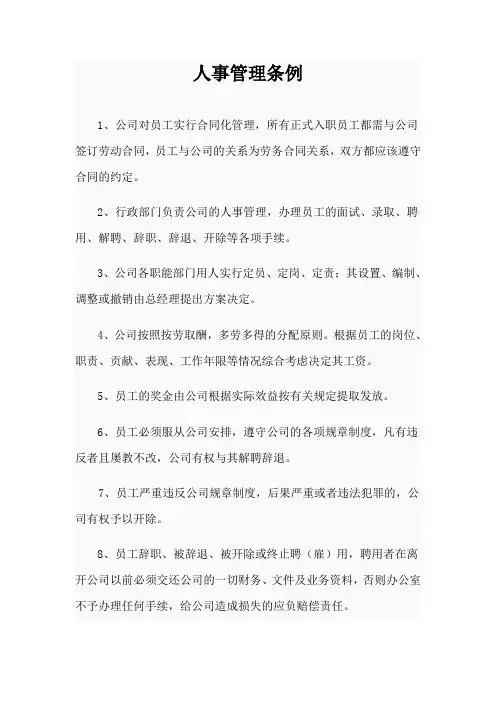 人事管理条例

1、公司对员工实行合同化管理，所有正式入职员工都需与公司签订劳动合同，员工与公司的关系为劳务合同关系，双方都应该遵守合同的约定。

2、行政部门负责公司的人事管理，办理员工的面试、录取、聘用、解聘、辞职、辞退、开除等各项手续。

3、公司各职能部门用人实行定员、定岗、定责；其设置、编制、调整或撤销由总经理提出方案决定。

4、公司按照按劳取酬，多劳多得的分配原则。根据员工的岗位、职责、贡献、表现、工作年限等情况综合考虑决定其工资。

5、员工的奖金由公司根据实际效益按有关规定提取发放。

6、员工必须服从公司安排，遵守公司的各项规章制度，凡有违反者且屡教不改，公司有权与其解聘辞退。

7、员工严重违反公司规章制度，后果严重或者违法犯罪的，公司有权予以开除。

8、员工辞职、被辞退、被开除或终止聘（雇）用，聘用者在离开公司以前必须交还公司的一切财务、文件及业务资料，否则办公室不予办理任何手续，给公司造成损失的应负赔偿责任。